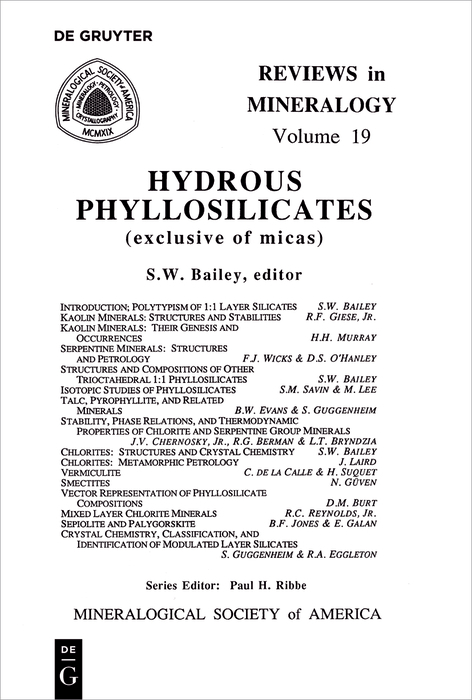 DE GRUYTER

MINERALOGICAL SOCIETY OF AMERICA
MINERALOGY · PETROLOGY · CRYSTALLOGRAPHY
MCMXIX

REVIEWS in MINERALOGY
Volume 19

HYDROUS PHYLLOSILICATES
(exclusive of micas)

S.W. Bailey, editor

INTRODUCTION; POLYTYPISM OF 1:1 LAYER SILICATES S.W. BAILEY
KAOLIN MINERALS: STRUCTURES AND STABILITIES R.F. GIESE, JR.
KAOLIN MINERALS: THEIR GENESIS AND OCCURRENCES H.H. MURRAY
SERPENTINE MINERALS: STRUCTURES AND PETROLOGY F.J. WICKS & D.S. O'HANLEY
STRUCTURES AND COMPOSITIONS OF OTHER TRIOCTAHEDRAL 1:1 PHYLLOSILICATES S.W. BAILEY
ISOTOPIC STUDIES OF PHYLLOSILICATES S.M. SAVIN & M. LEE
TALC, PYROPHYLLITE, AND RELATED MINERALS B.W. EVANS & S. GUGGENHEIM
STABILITY, PHASE RELATIONS, AND THERMODYNAMIC PROPERTIES OF CHLORITE AND SERPENTINE GROUP MINERALS J.V. CHERNOSKY, JR., R.G. BERMAN & L.T. BRYNDZIA
CHLORITES: STRUCTURES AND CRYSTAL CHEMISTRY S.W. BAILEY
CHLORITES: METAMORPHIC PETROLOGY J. LAIRD
VERMICULITE C. DE LA CALLE & H. SUQUET
SMECTITES N. GÜVEN
VECTOR REPRESENTATION OF PHYLLOSILICATE COMPOSITIONS D.M. BURT
MIXED LAYER CHLORITE MINERALS R.C. REYNOLDS, JR.
SEPIOLITE AND PALYGORSKITE B.F. JONES & E. GALAN
CRYSTAL CHEMISTRY, CLASSIFICATION, AND IDENTIFICATION OF MODULATED LAYER SILICATES S. GUGGENHEIM & R.A. EGGLETON

Series Editor: Paul H. Ribbe

MINERALOGICAL SOCIETY of AMERICA

DE
G